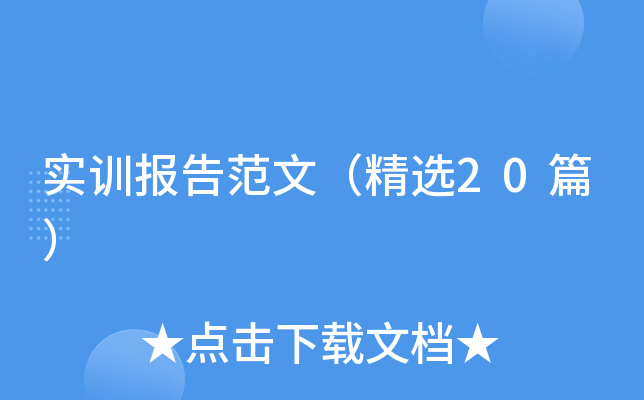 实训报告范文（精选20篇）

★点击下载文档★